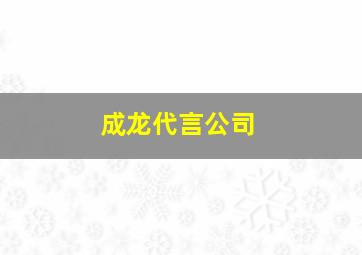 成龙代言公司